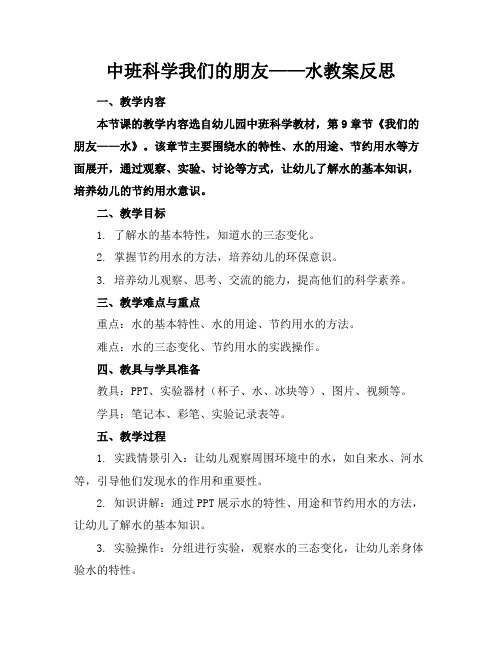 中班科学我们的朋友——水教案反思

一、教学内容

本节课的教学内容选自幼儿园中班科学教材，第9章节《我们的朋友——水》。该章节主要围绕水的特性、水的用途、节约用水等方面展开，通过观察、实验、讨论等方式，让幼儿了解水的基本知识，培养幼儿的节约用水意识。

二、教学目标

1. 了解水的基本特性，知道水的三态变化。

2. 掌握节约用水的方法，培养幼儿的环保意识。

3. 培养幼儿观察、思考、交流的能力，提高他们的科学素养。

三、教学难点与重点

重点：水的基本特性、水的用途、节约用水的方法。

难点：水的三态变化、节约用水的实践操作。

四、教具与学具准备

教具：PPT、实验器材（杯子、水、冰块等）、图片、视频等。

学具：笔记本、彩笔、实验记录表等。

五、教学过程

1. 实践情景引入：让幼儿观察周围环境中的水，如自来水、河水等，引导他们发现水的作用和重要性。

2. 知识讲解：通过PPT展示水的特性、用途和节约用水的方法，让幼儿了解水的基本知识。

3. 实验操作：分组进行实验，观察水的三态变化，让幼儿亲身体验水的特性。